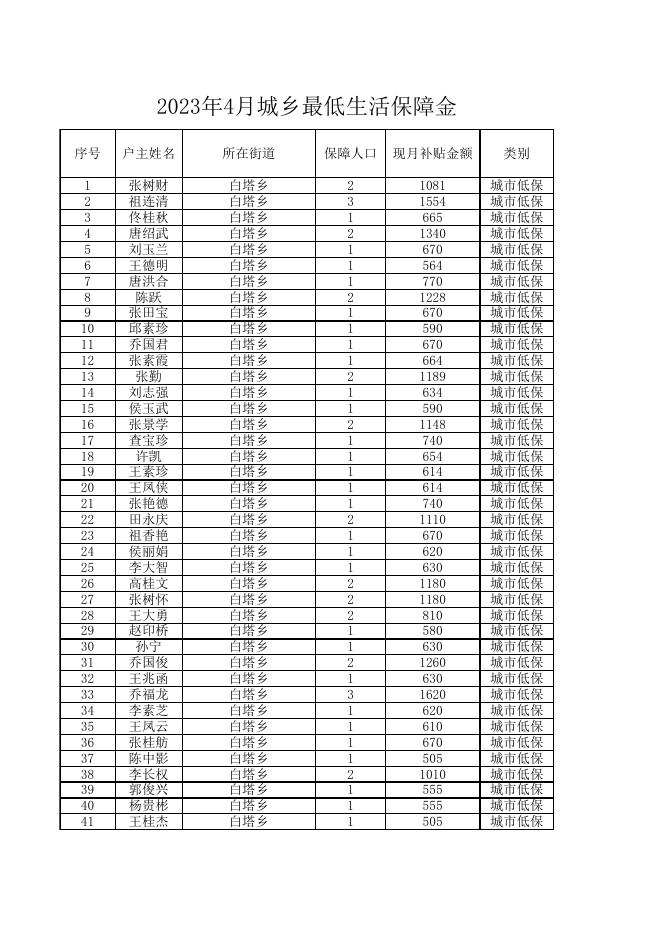 2023年4月城乡最低生活保障金

| 序号 | 户主姓名 | 所在街道 | 保障人口 | 现月补贴金额 | 类别 |
|---|---|---|---|---|---|
| 1 | 张树财 | 白塔乡 | 2 | 1081 | 城市低保 |
| 2 | 祖连清 | 白塔乡 | 3 | 1554 | 城市低保 |
| 3 | 佟桂秋 | 白塔乡 | 1 | 665 | 城市低保 |
| 4 | 唐绍武 | 白塔乡 | 2 | 1340 | 城市低保 |
| 5 | 刘玉兰 | 白塔乡 | 1 | 670 | 城市低保 |
| 6 | 王德明 | 白塔乡 | 1 | 564 | 城市低保 |
| 7 | 唐洪合 | 白塔乡 | 1 | 770 | 城市低保 |
| 8 | 陈跃 | 白塔乡 | 2 | 1228 | 城市低保 |
| 9 | 张田宝 | 白塔乡 | 1 | 670 | 城市低保 |
| 10 | 邱素珍 | 白塔乡 | 1 | 590 | 城市低保 |
| 11 | 乔国君 | 白塔乡 | 1 | 670 | 城市低保 |
| 12 | 张素霞 | 白塔乡 | 1 | 664 | 城市低保 |
| 13 | 张勤 | 白塔乡 | 2 | 1189 | 城市低保 |
| 14 | 刘志强 | 白塔乡 | 1 | 634 | 城市低保 |
| 15 | 侯玉武 | 白塔乡 | 1 | 590 | 城市低保 |
| 16 | 张景学 | 白塔乡 | 2 | 1148 | 城市低保 |
| 17 | 查宝珍 | 白塔乡 | 1 | 740 | 城市低保 |
| 18 | 许凯 | 白塔乡 | 1 | 654 | 城市低保 |
| 19 | 王素珍 | 白塔乡 | 1 | 614 | 城市低保 |
| 20 | 王凤侠 | 白塔乡 | 1 | 614 | 城市低保 |
| 21 | 张艳德 | 白塔乡 | 1 | 740 | 城市低保 |
| 22 | 田永庆 | 白塔乡 | 2 | 1110 | 城市低保 |
| 23 | 祖香艳 | 白塔乡 | 1 | 670 | 城市低保 |
| 24 | 侯丽娟 | 白塔乡 | 1 | 620 | 城市低保 |
| 25 | 李大智 | 白塔乡 | 1 | 630 | 城市低保 |
| 26 | 高桂文 | 白塔乡 | 2 | 1180 | 城市低保 |
| 27 | 张树怀 | 白塔乡 | 2 | 1180 | 城市低保 |
| 28 | 王大勇 | 白塔乡 | 2 | 810 | 城市低保 |
| 29 | 赵印桥 | 白塔乡 | 1 | 580 | 城市低保 |
| 30 | 孙宁 | 白塔乡 | 1 | 630 | 城市低保 |
| 31 | 乔国俊 | 白塔乡 | 2 | 1260 | 城市低保 |
| 32 | 王兆函 | 白塔乡 | 1 | 630 | 城市低保 |
| 33 | 乔福龙 | 白塔乡 | 3 | 1620 | 城市低保 |
| 34 | 李素芝 | 白塔乡 | 1 | 620 | 城市低保 |
| 35 | 王凤云 | 白塔乡 | 1 | 610 | 城市低保 |
| 36 | 张桂舫 | 白塔乡 | 1 | 670 | 城市低保 |
| 37 | 陈中影 | 白塔乡 | 1 | 505 | 城市低保 |
| 38 | 李长权 | 白塔乡 | 2 | 1010 | 城市低保 |
| 39 | 郭俊兴 | 白塔乡 | 1 | 555 | 城市低保 |
| 40 | 杨贵彬 | 白塔乡 | 1 | 555 | 城市低保 |
| 41 | 王桂杰 | 白塔乡 | 1 | 505 | 城市低保 |